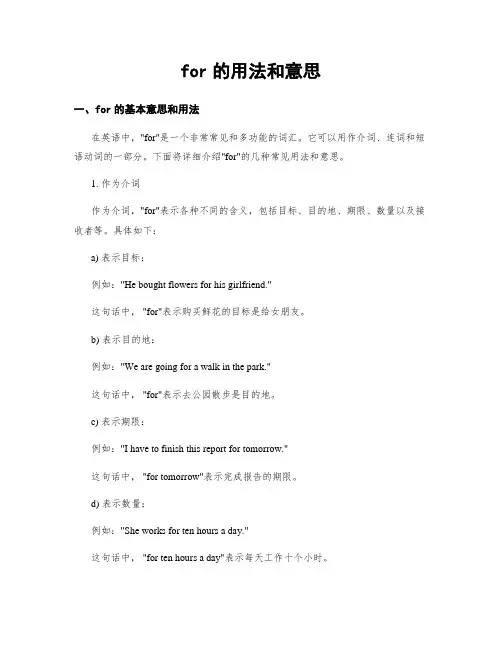 for 的用法和意思

一、for 的基本意思和用法

在英语中，"for"是一个非常常见和多功能的词汇。它可以用作介词、连词和短语动词的一部分。下面将详细介绍"for"的几种常见用法和意思。

1. 作为介词

作为介词，"for"表示各种不同的含义，包括目标、目的地、期限、数量以及接收者等。具体如下：

a) 表示目标：

例如："He bought flowers for his girlfriend."

这句话中，"for"表示购买鲜花的目标是给女朋友。

b) 表示目的地：

例如："We are going for a walk in the park."

这句话中，"for"表示去公园散步是目的地。

c) 表示期限：

例如："I have to finish this report for tomorrow."

这句话中，"for tomorrow"表示完成报告的期限。

d) 表示数量：

例如："She works for ten hours a day."

这句话中，"for ten hours a day"表示每天工作十个小时。